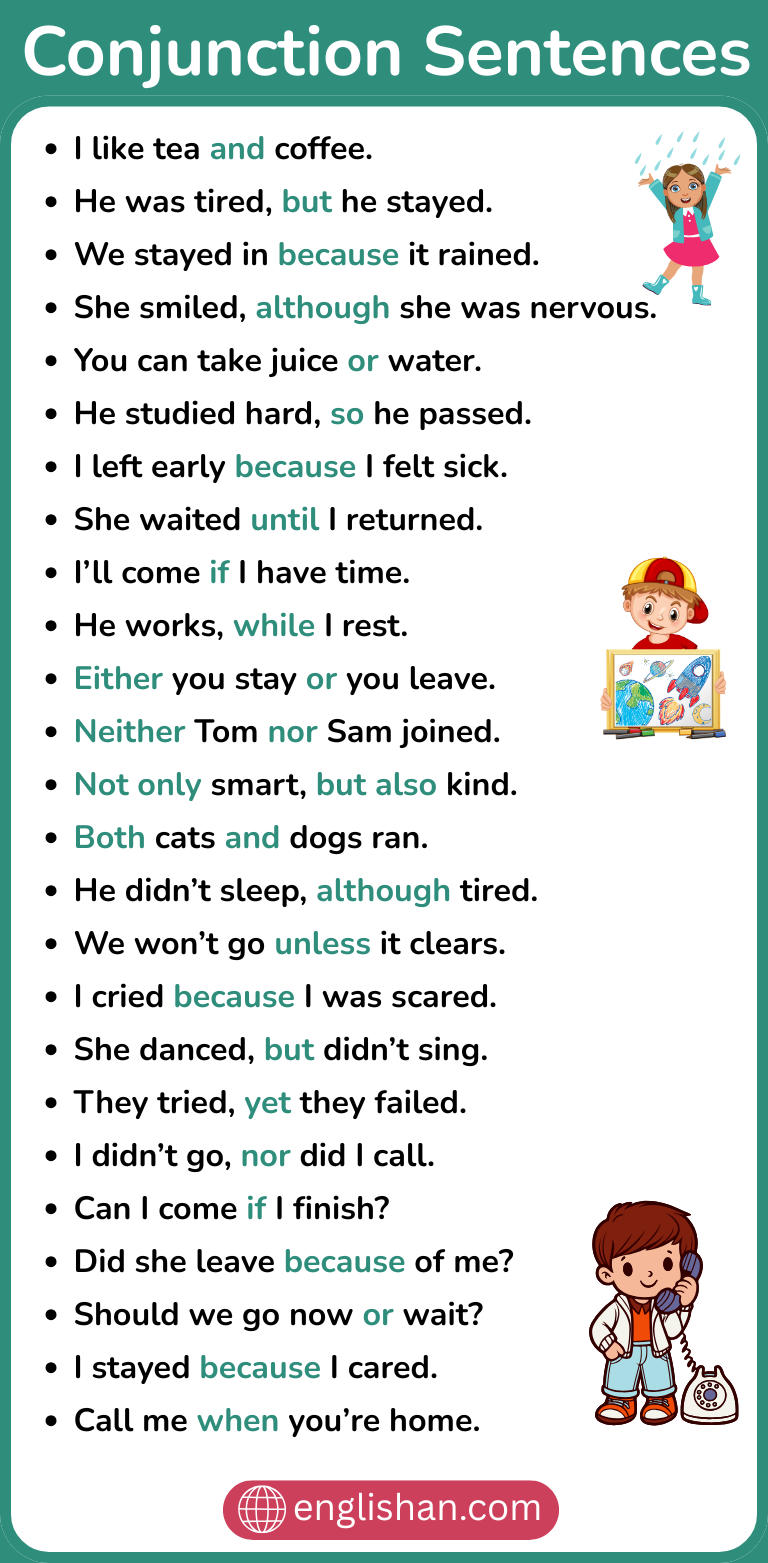 Conjunction Sentences

• I like tea and coffee.
• He was tired, but he stayed.
• We stayed in because it rained.
• She smiled, although she was nervous.
• You can take juice or water.
• He studied hard, so he passed.
• I left early because I felt sick.
• She waited until I returned.
• I'll come if I have time.
• He works, while I rest.
• Either you stay or you leave.
• Neither Tom nor Sam joined.
• Not only smart, but also kind.
• Both cats and dogs ran.
• He didn't sleep, although tired.
• We won't go unless it clears.
• I cried because I was scared.
• She danced, but didn't sing.
• They tried, yet they failed.
• I didn't go, nor did I call.
• Can I come if I finish?
• Did she leave because of me?
• Should we go now or wait?
• I stayed because I cared.
• Call me when you're home.

englishan.com